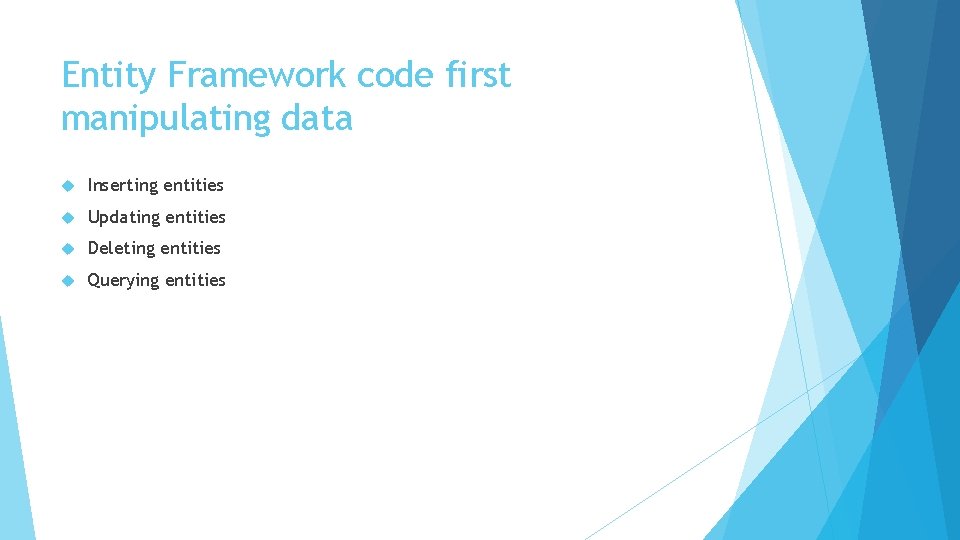 Entity Framework code first manipulating data

Inserting entities

Updating entities

Deleting entities

Querying entities